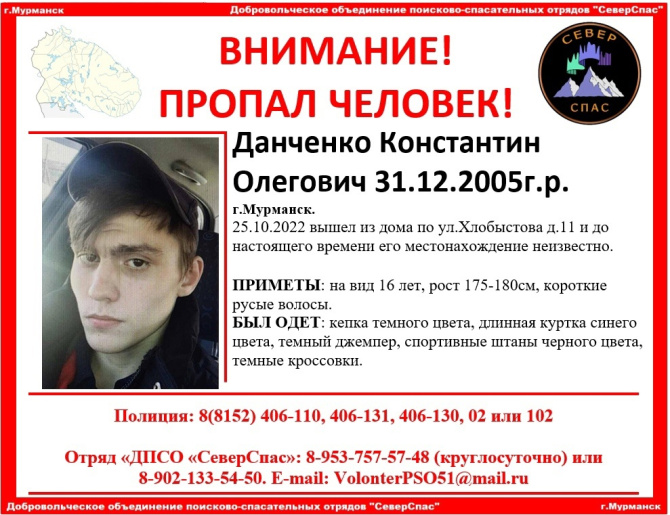 г.Мурманск Добровольческое объединение поисково-спасательных отрядов "СеверСпас"

ВНИМАНИЕ!
ПРОПАЛ ЧЕЛОВЕК!

СЕВЕР СПАС

Данченко Константин Олегович 31.12.2005г.р.

г.Мурманск.
25.10.2022 вышел из дома по ул.Хлобыстова д.11 и до настоящего времени его местонахождение неизвестно.

ПРИМЕТЫ: на вид 16 лет, рост 175-180см, короткие русые волосы.
БЫЛ ОДЕТ: кепка темного цвета, длинная куртка синего цвета, темный джемпер, спортивные штаны черного цвета, темные кроссовки.

Полиция: 8(8152) 406-110, 406-131, 406-130, 02 или 102

Отряд «ДПСО «СеверСпас»: 8-953-757-57-48 (круглосуточно) или 8-902-133-54-50. E-mail: VolonterPSO51@mail.ru

Добровольческое объединение поисково-спасательных отрядов "СеверСпас" г.Мурманск